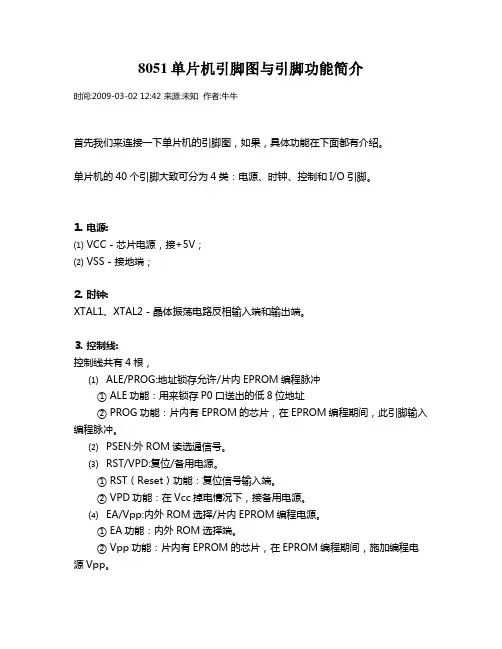 8051 单片机引脚图与引脚功能简介

时间:2009-03-02 12:42 来源:未知 作者:牛牛

首先我们来连接一下单片机的引脚图，如果，具体功能在下面都有介绍。

单片机的 40 个引脚大致可分为 4 类：电源、时钟、控制和 I/O 引脚。

1. 电源:
(1) VCC - 芯片电源，接+5V；
(2) VSS - 接地端；

2. 时钟:
XTAL1、XTAL2 - 晶体振荡电路反相输入端和输出端。

3. 控制线:
控制线共有 4 根，
(1) ALE/PROG:地址锁存允许/片内 EPROM 编程脉冲
① ALE 功能：用来锁存 P0 口送出的低 8 位地址
② PROG 功能：片内有 EPROM 的芯片，在 EPROM 编程期间，此引脚输入编程脉冲。
(2) PSEN:外 ROM 读选通信号。
(3) RST/VPD:复位/备用电源。
① RST（Reset）功能：复位信号输入端。
② VPD 功能：在 Vcc 掉电情况下，接备用电源。
(4) EA/Vpp:内外 ROM 选择/片内 EPROM 编程电源。
① EA 功能：内外 ROM 选择端。
② Vpp 功能：片内有 EPROM 的芯片，在 EPROM 编程期间，施加编程电源 Vpp。